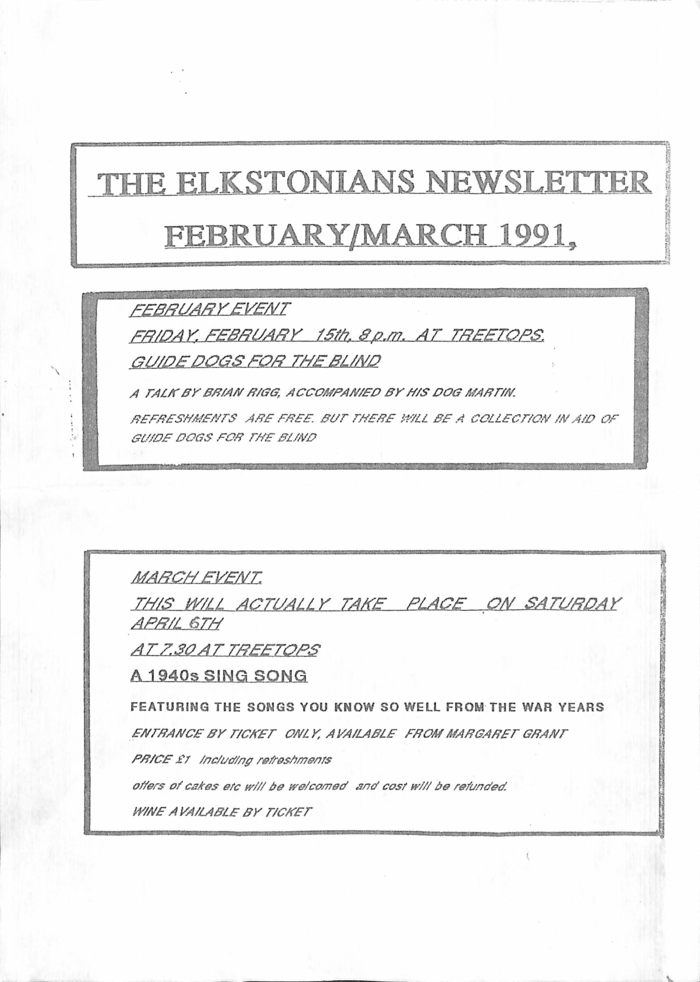 THE ELKSTONIANS NEWSLETTER
FEBRUARY/MARCH 1991,

FEBRUARY EVENT
FRIDAY, FEBRUARY 15th, 8 p.m. AT TREETOPS.
GUIDE DOGS FOR THE BLIND

A TALK BY BRIAN RIGG, ACCOMPANIED BY HIS DOG MARTIN.

REFRESHMENTS ARE FREE. BUT THERE WILL BE A COLLECTION IN AID OF GUIDE DOGS FOR THE BLIND

MARCH EVENT.
THIS WILL ACTUALLY TAKE PLACE ON SATURDAY APRIL 6TH
AT 7.30 AT TREETOPS
A 1940s SING SONG

FEATURING THE SONGS YOU KNOW SO WELL FROM THE WAR YEARS

ENTRANCE BY TICKET ONLY, AVAILABLE FROM MARGARET GRANT

PRICE £1 including refreshments

offers of cakes etc will be welcomed and cost will be refunded.

WINE AVAILABLE BY TICKET